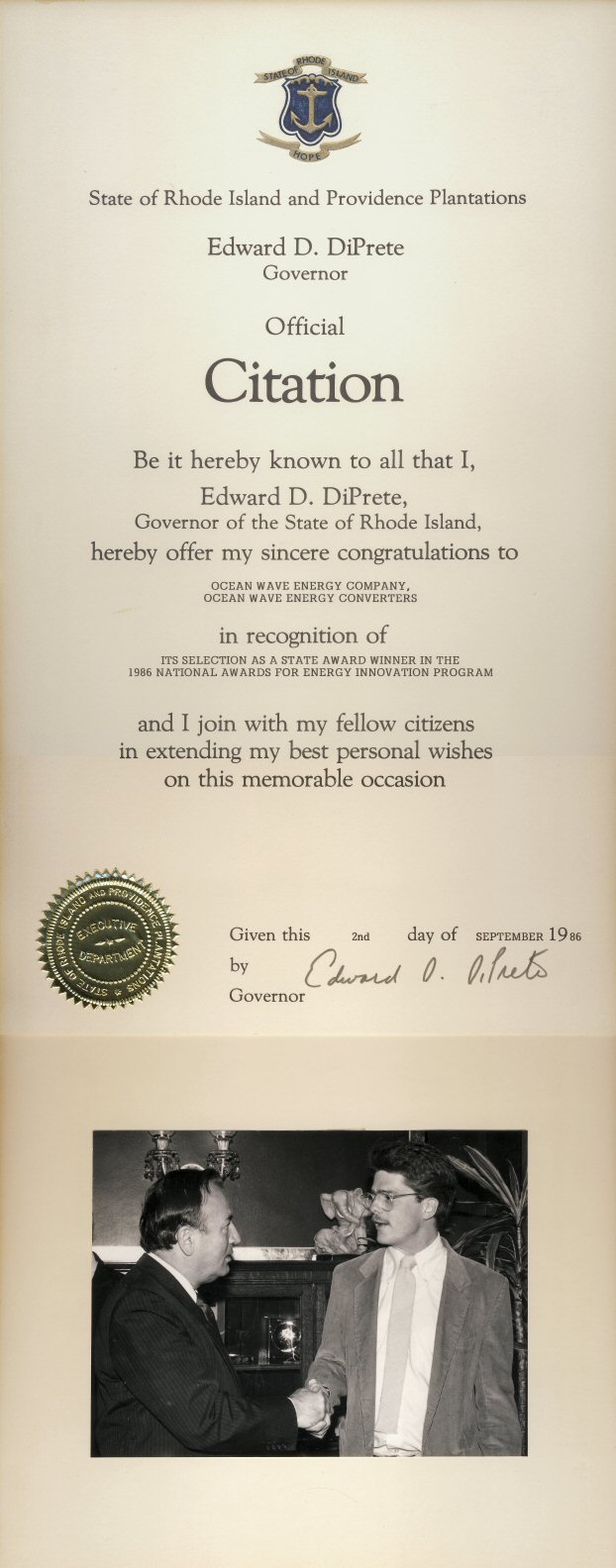 STATE OF RHODE ISLAND
HOPE

State of Rhode Island and Providence Plantations

Edward D. DiPrete
Governor

Official
Citation

Be it hereby known to all that I,
Edward D. DiPrete,
Governor of the State of Rhode Island,
hereby offer my sincere congratulations to

OCEAN WAVE ENERGY COMPANY,
OCEAN WAVE ENERGY CONVERTERS

in recognition of
ITS SELECTION AS A STATE AWARD WINNER IN THE
1986 NATIONAL AWARDS FOR ENERGY INNOVATION PROGRAM

and I join with my fellow citizens
in extending my best personal wishes
on this memorable occasion

STATE OF RHODE ISLAND AND PROVIDENCE PLANTATIONS
EXECUTIVE DEPARTMENT

Given this 2nd day of SEPTEMBER 1986
by Edward D. DiPrete
Governor